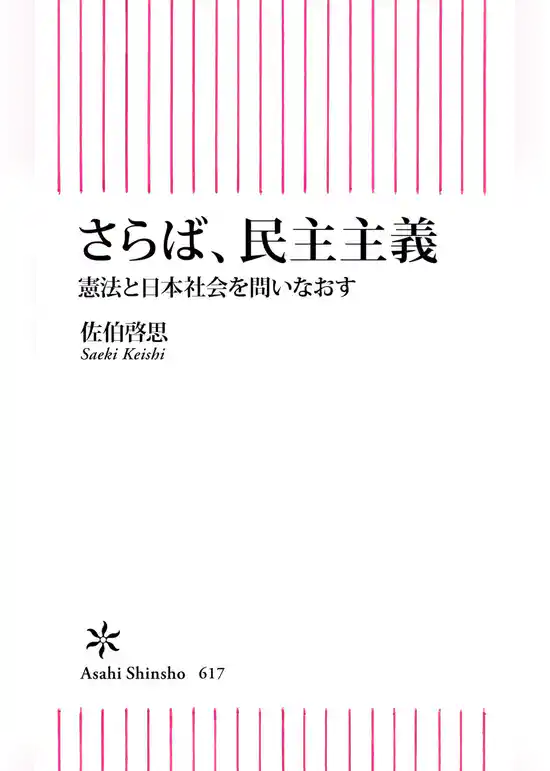 さらば、民主主義

憲法と日本社会を問いなおす

佐伯啓思
Saeki Keishi

Asahi Shinsho 617